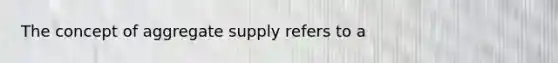 The concept of aggregate supply refers to a